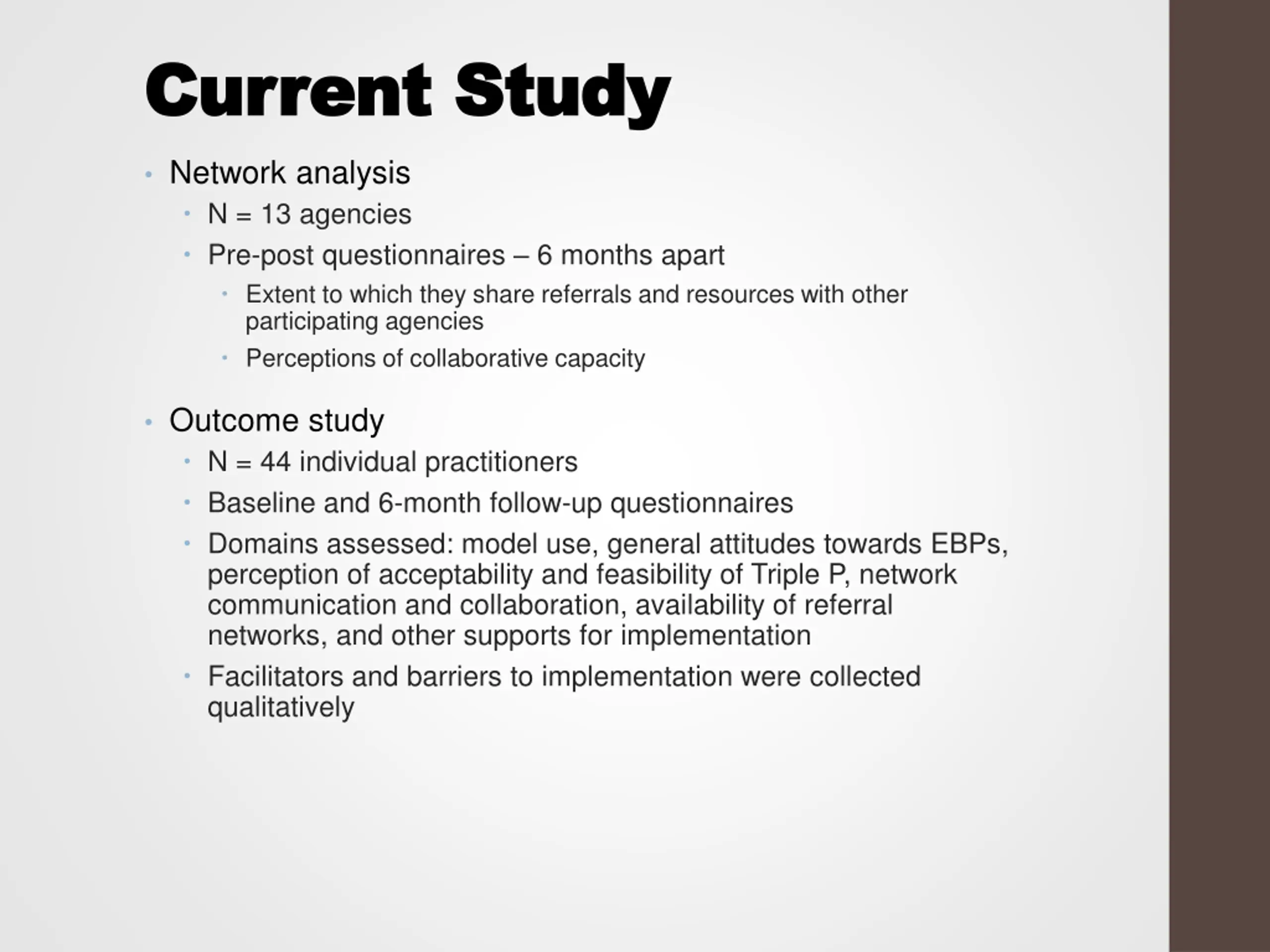 Current Study

• Network analysis
  • N = 13 agencies
  • Pre-post questionnaires – 6 months apart
    • Extent to which they share referrals and resources with other participating agencies
    • Perceptions of collaborative capacity

• Outcome study
  • N = 44 individual practitioners
  • Baseline and 6-month follow-up questionnaires
  • Domains assessed: model use, general attitudes towards EBPs, perception of acceptability and feasibility of Triple P, network communication and collaboration, availability of referral networks, and other supports for implementation
  • Facilitators and barriers to implementation were collected qualitatively